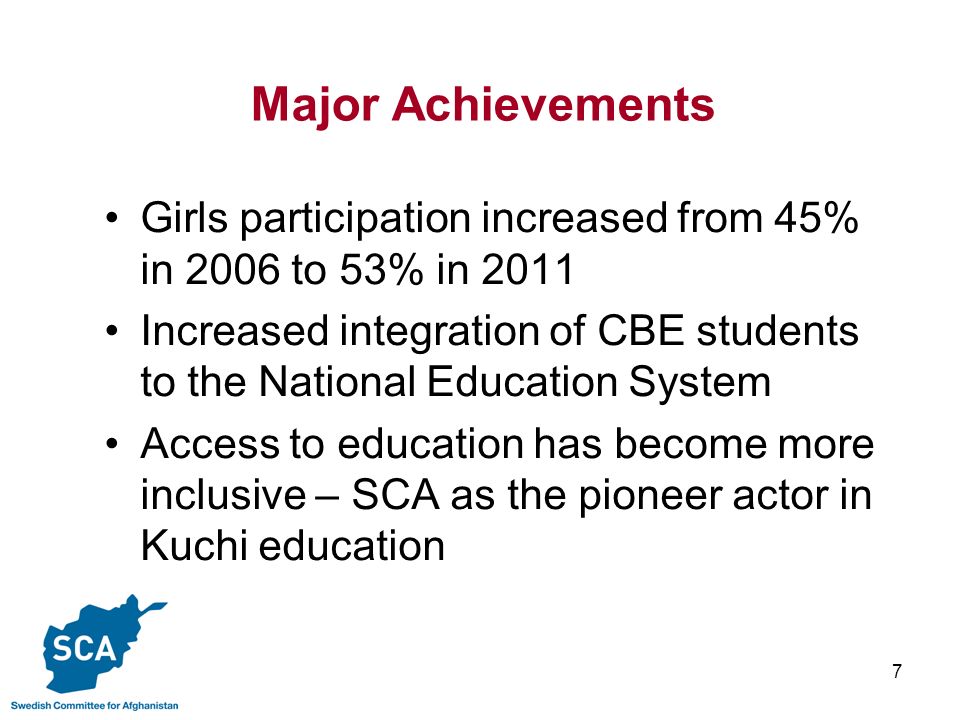 Major Achievements

• Girls participation increased from 45% in 2006 to 53% in 2011

• Increased integration of CBE students to the National Education System

• Access to education has become more inclusive – SCA as the pioneer actor in Kuchi education

SCA
Swedish Committee for Afghanistan

7